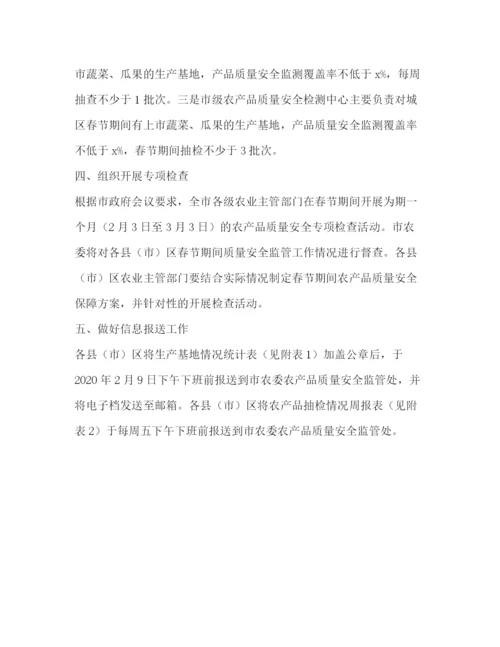 市蔬菜、瓜果的生产基地，产品质量安全监测覆盖率不低于 x%，每周抽查不少于 1 批次。三是市级农产品质量安全检测中心主要负责对城区春节期间有上市蔬菜、瓜果的生产基地，产品质量安全监测覆盖率不低于 x%，春节期间抽检不少于 3 批次。

四、组织开展专项检查

根据市政府会议要求，全市各级农业主管部门在春节期间开展为期一个月（2 月 3 日至 3 月 3 日）的农产品质量安全专项检查活动。市农委将对各县（市）区春节期间质量安全监管工作情况进行督查。各县（市）区农业主管部门要结合实际情况制定春节期间农产品质量安全保障方案，并针对性的开展检查活动。

五、做好信息报送工作

各县（市）区将生产基地情况统计表（见附表 1）加盖公章后，于 2020 年 2 月 9 日下午下班前报送到市农委农产品质量安全监管处，并将电子档发送至邮箱。各县（市）区将农产品抽检情况周报表（见附表 2）于每周五下午下班前报送到市农委农产品质量安全监管处。